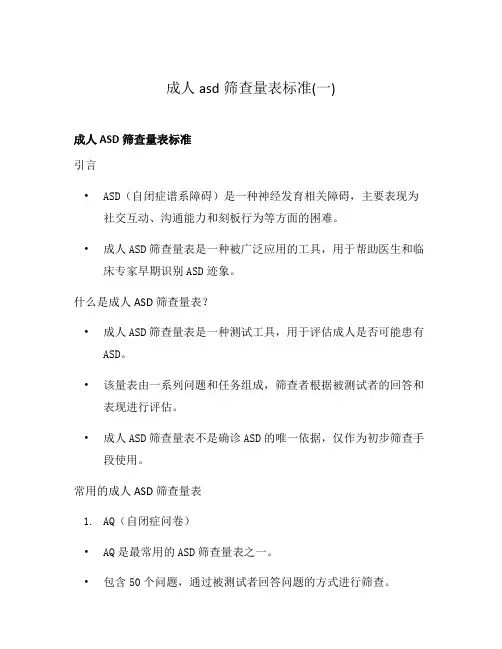 成人 asd 筛查量表标准(一)

成人 ASD 筛查量表标准

引言

• ASD（自闭症谱系障碍）是一种神经发育相关障碍，主要表现为社交互动、沟通能力和刻板行为等方面的困难。

• 成人 ASD 筛查量表是一种被广泛应用的工具，用于帮助医生和临床专家早期识别 ASD 迹象。

什么是成人 ASD 筛查量表？

• 成人 ASD 筛查量表是一种测试工具，用于评估成人是否可能患有 ASD。

• 该量表由一系列问题和任务组成，筛查者根据被测试者的回答和表现进行评估。

• 成人 ASD 筛查量表不是确诊 ASD 的唯一依据，仅作为初步筛查手段使用。

常用的成人 ASD 筛查量表

1. AQ（自闭症问卷）

• AQ 是最常用的 ASD 筛查量表之一。

• 包含 50 个问题，通过被测试者回答问题的方式进行筛查。